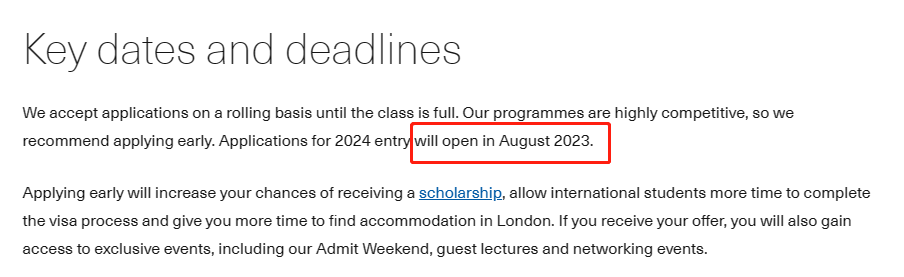 Key dates and deadlines

We accept applications on a rolling basis until the class is full. Our programmes are highly competitive, so we recommend applying early. Applications for 2024 entry will open in August 2023.

Applying early will increase your chances of receiving a scholarship, allow international students more time to complete the visa process and give you more time to find accommodation in London. If you receive your offer, you will also gain access to exclusive events, including our Admit Weekend, guest lectures and networking events.